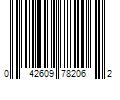 0 42609 78206 2